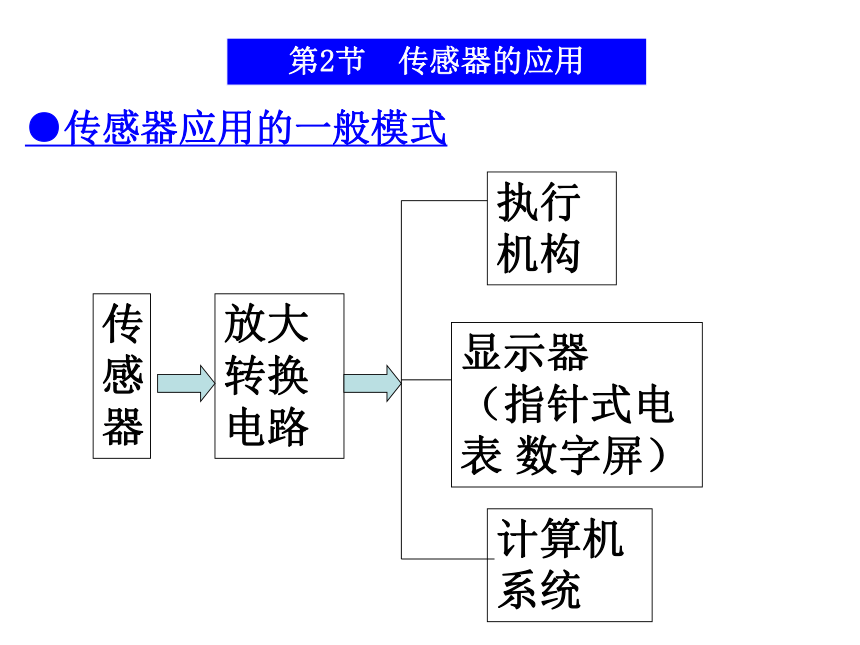 第2节　传感器的应用

●传感器应用的一般模式

传感器

放大转换电路

执行机构

显示器（指针式电表 数字屏）

计算机系统